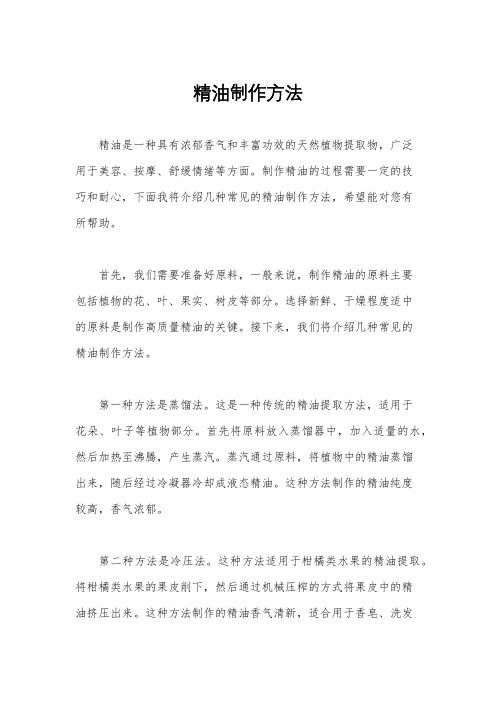 精油制作方法

精油是一种具有浓郁香气和丰富功效的天然植物提取物，广泛用于美容、按摩、舒缓情绪等方面。制作精油的过程需要一定的技巧和耐心，下面我将介绍几种常见的精油制作方法，希望能对您有所帮助。

首先，我们需要准备好原料，一般来说，制作精油的原料主要包括植物的花、叶、果实、树皮等部分。选择新鲜、干燥程度适中的原料是制作高质量精油的关键。接下来，我们将介绍几种常见的精油制作方法。

第一种方法是蒸馏法。这是一种传统的精油提取方法，适用于花朵、叶子等植物部分。首先将原料放入蒸馏器中，加入适量的水，然后加热至沸腾，产生蒸汽。蒸汽通过原料，将植物中的精油蒸馏出来，随后经过冷凝器冷却成液态精油。这种方法制作的精油纯度较高，香气浓郁。

第二种方法是冷压法。这种方法适用于柑橘类水果的精油提取。将柑橘类水果的果皮削下，然后通过机械压榨的方式将果皮中的精油挤压出来。这种方法制作的精油香气清新，适合用于香皂、洗发